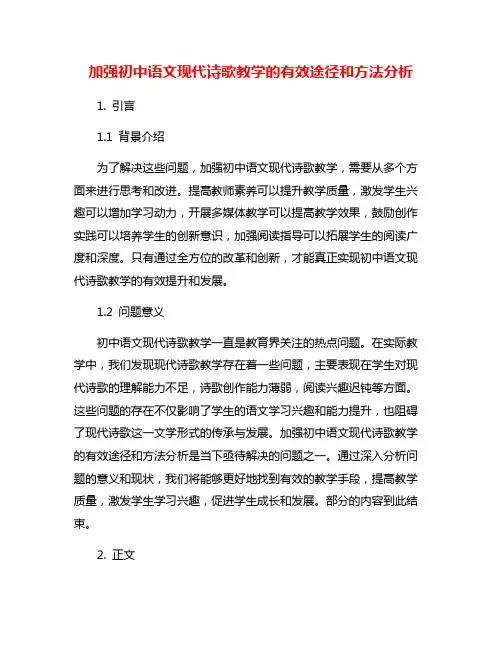 加强初中语文现代诗歌教学的有效途径和方法分析

1. 引言

1.1 背景介绍

为了解决这些问题，加强初中语文现代诗歌教学，需要从多个方面来进行思考和改进。提高教师素养可以提升教学质量，激发学生兴趣可以增加学习动力，开展多媒体教学可以提高教学效果，鼓励创作实践可以培养学生的创新意识，加强阅读指导可以拓展学生的阅读广度和深度。只有通过全方位的改革和创新，才能真正实现初中语文现代诗歌教学的有效提升和发展。

1.2 问题意义

初中语文现代诗歌教学一直是教育界关注的热点问题。在实际教学中，我们发现现代诗歌教学存在着一些问题，主要表现在学生对现代诗歌的理解能力不足，诗歌创作能力薄弱，阅读兴趣迟钝等方面。这些问题的存在不仅影响了学生的语文学习兴趣和能力提升，也阻碍了现代诗歌这一文学形式的传承与发展。加强初中语文现代诗歌教学的有效途径和方法分析是当下亟待解决的问题之一。通过深入分析问题的意义和现状，我们将能够更好地找到有效的教学手段，提高教学质量，激发学生学习兴趣，促进学生成长和发展。部分的内容到此结束。

2. 正文